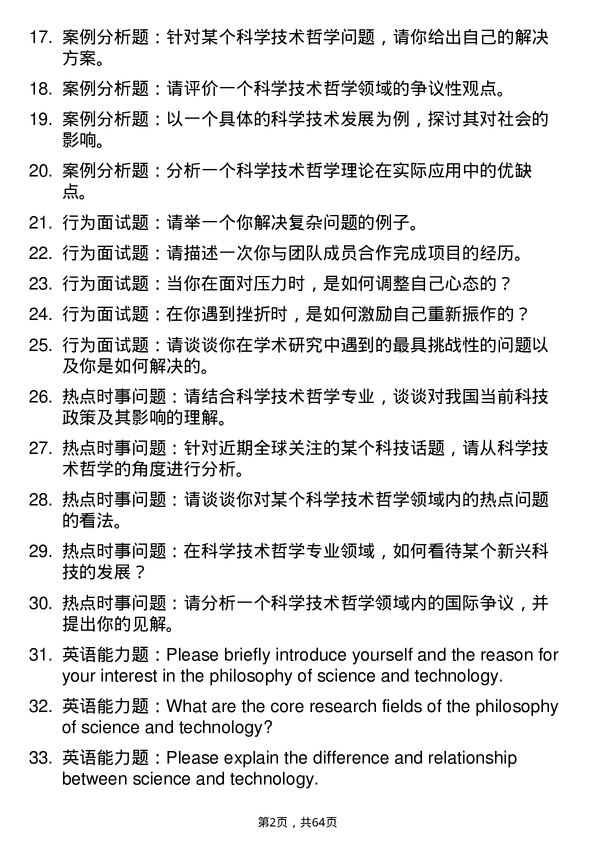 17. 案例分析题：针对某个科学技术哲学问题，请你给出自己的解决方案。

18. 案例分析题：请评价一个科学技术哲学领域的争议性观点。

19. 案例分析题：以一个具体的科学技术发展为例，探讨其对社会的影响。

20. 案例分析题：分析一个科学技术哲学理论在实际应用中的优缺点。

21. 行为面试题：请举一个你解决复杂问题的例子。

22. 行为面试题：请描述一次你与团队成员合作完成项目的经历。

23. 行为面试题：当你在面对压力时，是如何调整自己心态的？

24. 行为面试题：在你遇到挫折时，是如何激励自己重新振作的？

25. 行为面试题：请谈谈你在学术研究中遇到的最具挑战性的问题以及你是如何解决的。

26. 热点时事问题：请结合科学技术哲学专业，谈谈对我国当前科技政策及其影响的理解。

27. 热点时事问题：针对近期全球关注的某个科技话题，请从科学技术哲学的角度进行分析。

28. 热点时事问题：请谈谈你对某个科学技术哲学领域内的热点问题的看法。

29. 热点时事问题：在科学技术哲学专业领域，如何看待某个新兴科技的发展？

30. 热点时事问题：请分析一个科学技术哲学领域内的国际争议，并提出你的见解。

31. 英语能力题：Please briefly introduce yourself and the reason for your interest in the philosophy of science and technology.

32. 英语能力题：What are the core research fields of the philosophy of science and technology?

33. 英语能力题：Please explain the difference and relationship between science and technology.

第2页，共64页